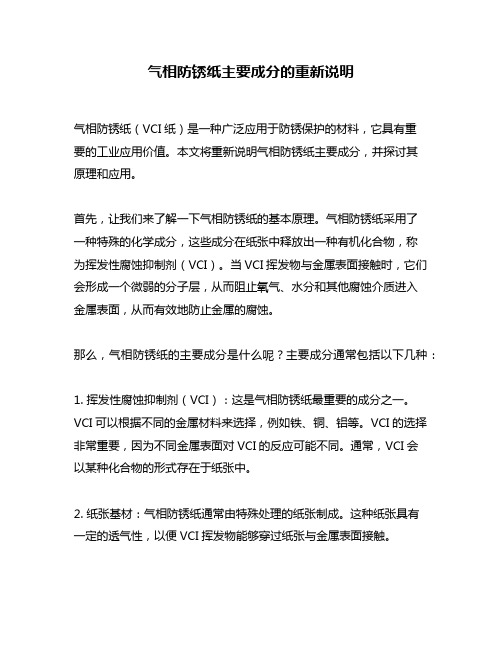 气相防锈纸主要成分的重新说明

气相防锈纸（VCI 纸）是一种广泛应用于防锈保护的材料，它具有重要的工业应用价值。本文将重新说明气相防锈纸主要成分，并探讨其原理和应用。

首先，让我们来了解一下气相防锈纸的基本原理。气相防锈纸采用了一种特殊的化学成分，这些成分在纸张中释放出一种有机化合物，称为挥发性腐蚀抑制剂（VCI）。当 VCI 挥发物与金属表面接触时，它们会形成一个微弱的分子层，从而阻止氧气、水分和其他腐蚀介质进入金属表面，从而有效地防止金属的腐蚀。

那么，气相防锈纸的主要成分是什么呢？主要成分通常包括以下几种：

1. 挥发性腐蚀抑制剂（VCI）：这是气相防锈纸最重要的成分之一。VCI 可以根据不同的金属材料来选择，例如铁、铜、铝等。VCI 的选择非常重要，因为不同金属表面对 VCI 的反应可能不同。通常，VCI 会以某种化合物的形式存在于纸张中。

2. 纸张基材：气相防锈纸通常由特殊处理的纸张制成。这种纸张具有一定的透气性，以便 VCI 挥发物能够穿过纸张与金属表面接触。